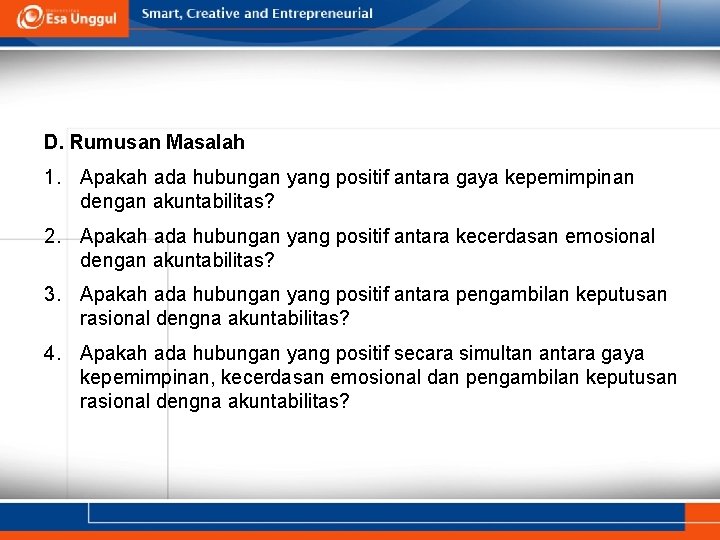 Esa Unggul

Smart, Creative and Entrepreneurial

D. Rumusan Masalah

1. Apakah ada hubungan yang positif antara gaya kepemimpinan dengan akuntabilitas?

2. Apakah ada hubungan yang positif antara kecerdasan emosional dengan akuntabilitas?

3. Apakah ada hubungan yang positif antara pengambilan keputusan rasional dengna akuntabilitas?

4. Apakah ada hubungan yang positif secara simultan antara gaya kepemimpinan, kecerdasan emosional dan pengambilan keputusan rasional dengna akuntabilitas?